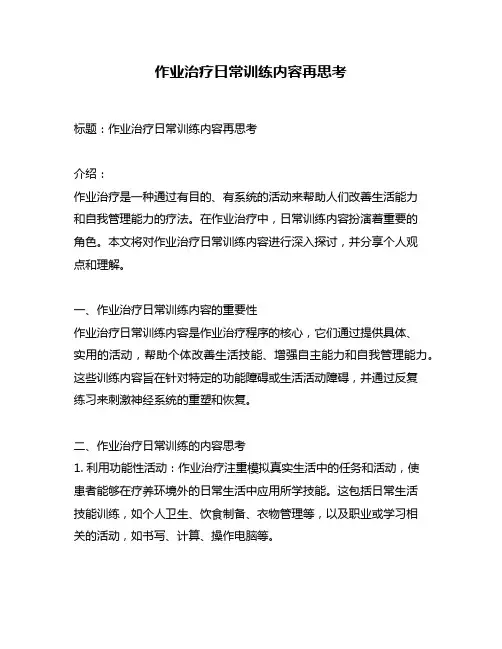 作业治疗日常训练内容再思考

标题：作业治疗日常训练内容再思考

介绍：
作业治疗是一种通过有目的、有系统的活动来帮助人们改善生活能力和自我管理能力的疗法。在作业治疗中，日常训练内容扮演着重要的角色。本文将对作业治疗日常训练内容进行深入探讨，并分享个人观点和理解。

一、作业治疗日常训练内容的重要性
作业治疗日常训练内容是作业治疗程序的核心，它们通过提供具体、实用的活动，帮助个体改善生活技能、增强自主能力和自我管理能力。这些训练内容旨在针对特定的功能障碍或生活活动障碍，并通过反复练习来刺激神经系统的重塑和恢复。

二、作业治疗日常训练的内容思考
1. 利用功能性活动：作业治疗注重模拟真实生活中的任务和活动，使患者能够在疗养环境外的日常生活中应用所学技能。这包括日常生活技能训练，如个人卫生、饮食制备、衣物管理等，以及职业或学习相关的活动，如书写、计算、操作电脑等。